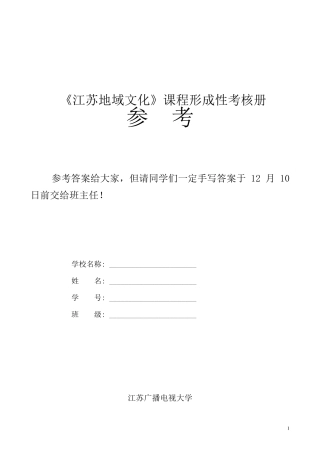 《江苏地域文化》课程形成性考核册

参　考

参考答案给大家，但请同学们一定手写答案于 12 月 10 日前交给班主任！

学校名称：

姓　　名：

学　　号：

班　　级：

江苏广播电视大学

1